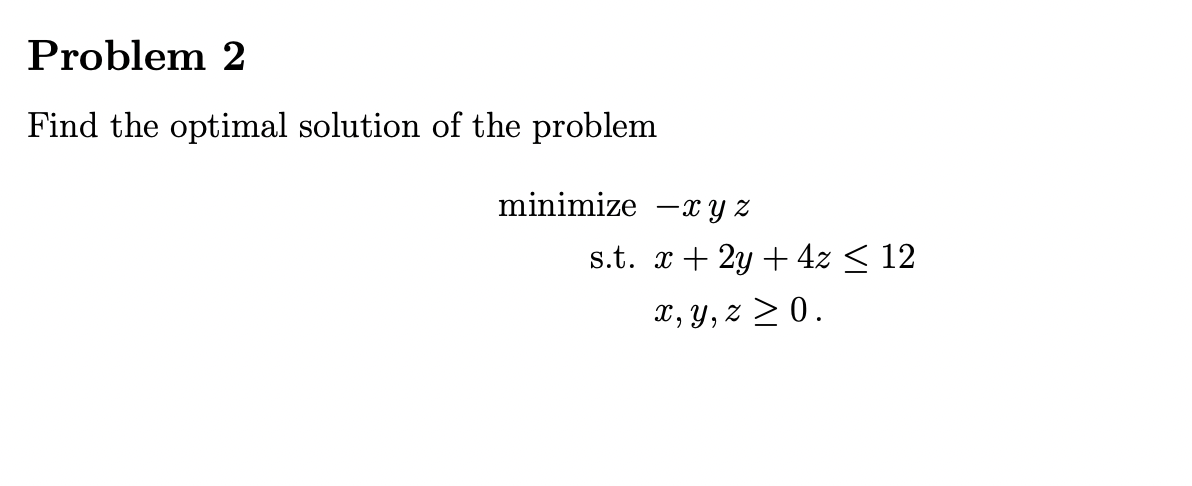 Problem 2

Find the optimal solution of the problem

minimize $-x\,y\,z$

s.t. $x + 2y + 4z \leq 12$

$x, y, z \geq 0\,.$